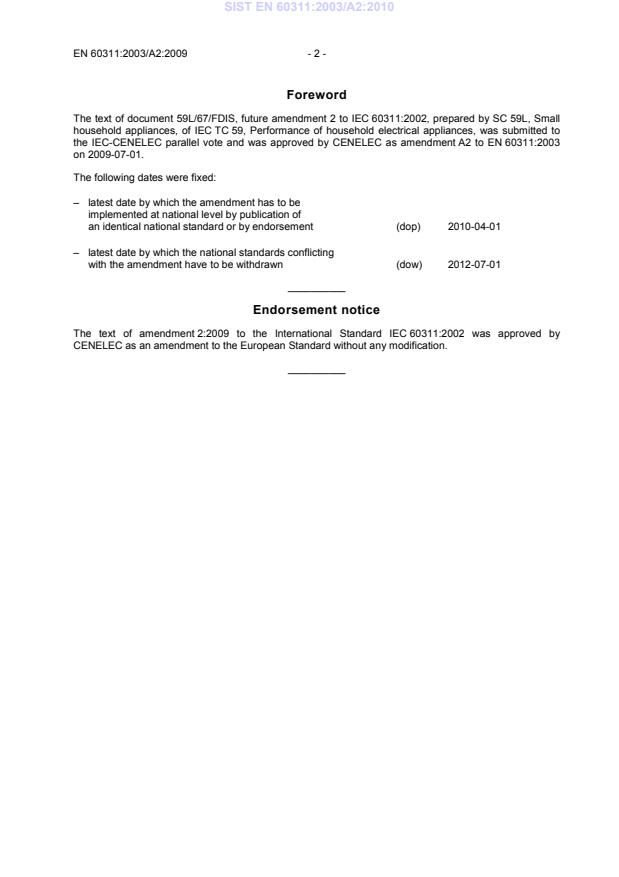 SIST EN 60311:2003/A2:2010

EN 60311:2003/A2:2009 - 2 -

Foreword

The text of document 59L/67/FDIS, future amendment 2 to IEC 60311:2002, prepared by SC 59L, Small household appliances, of IEC TC 59, Performance of household electrical appliances, was submitted to the IEC-CENELEC parallel vote and was approved by CENELEC as amendment A2 to EN 60311:2003 on 2009-07-01.

The following dates were fixed:

– latest date by which the amendment has to be implemented at national level by publication of an identical national standard or by endorsement (dop) 2010-04-01

– latest date by which the national standards conflicting with the amendment have to be withdrawn (dow) 2012-07-01

Endorsement notice

The text of amendment 2:2009 to the International Standard IEC 60311:2002 was approved by CENELEC as an amendment to the European Standard without any modification.